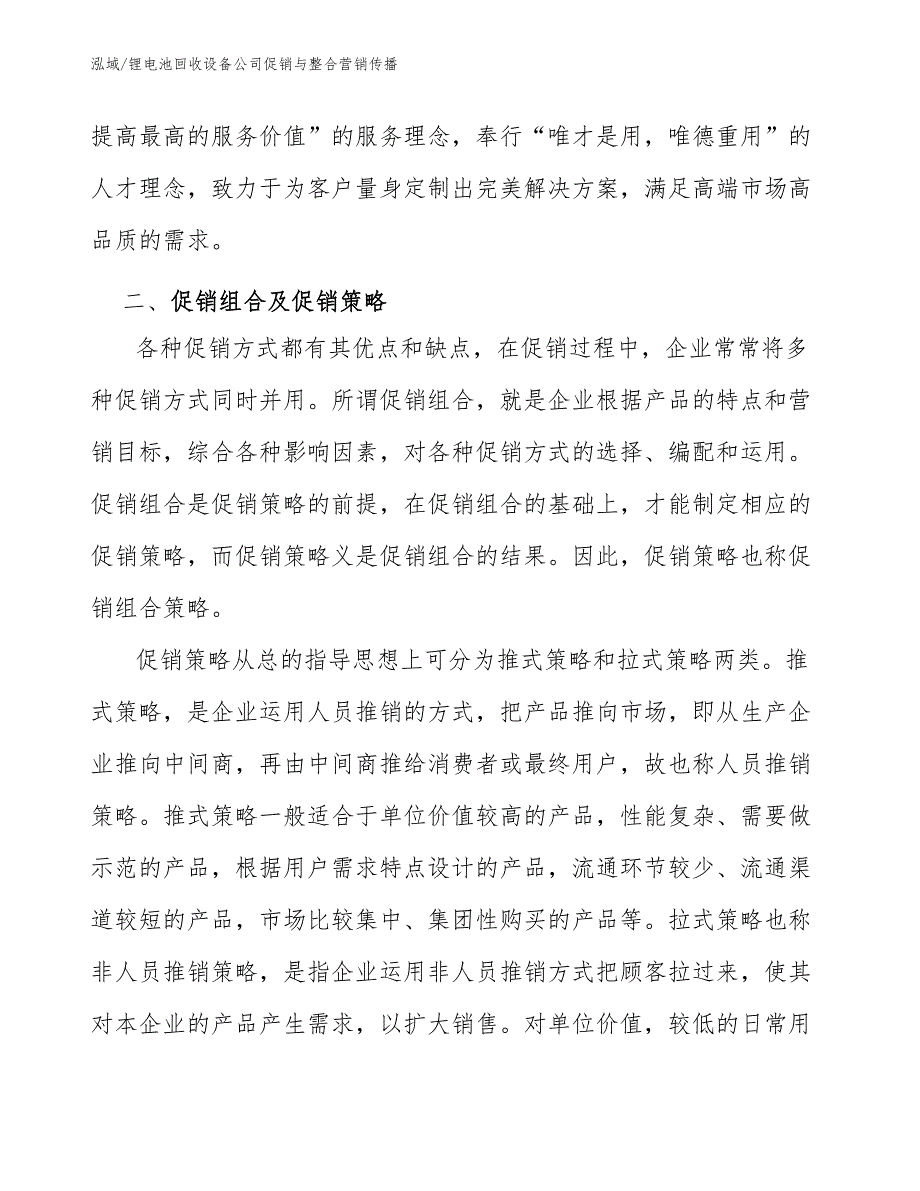 泓域/锂电池回收设备公司促销与整合营销传播

提高最高的服务价值”的服务理念，奉行“唯才是用，唯德重用”的人才理念，致力于为客户量身定制出完美解决方案，满足高端市场高品质的需求。

二、促销组合及促销策略

各种促销方式都有其优点和缺点，在促销过程中，企业常常将多种促销方式同时并用。所谓促销组合，就是企业根据产品的特点和营销目标，综合各种影响因素，对各种促销方式的选择、编配和运用。促销组合是促销策略的前提，在促销组合的基础上，才能制定相应的促销策略，而促销策略义是促销组合的结果。因此，促销策略也称促销组合策略。

促销策略从总的指导思想上可分为推式策略和拉式策略两类。推式策略，是企业运用人员推销的方式，把产品推向市场，即从生产企业推向中间商，再由中间商推给消费者或最终用户，故也称人员推销策略。推式策略一般适合于单位价值较高的产品，性能复杂、需要做示范的产品，根据用户需求特点设计的产品，流通环节较少、流通渠道较短的产品，市场比较集中、集团性购买的产品等。拉式策略也称非人员推销策略，是指企业运用非人员推销方式把顾客拉过来，使其对本企业的产品产生需求，以扩大销售。对单位价值，较低的日常用